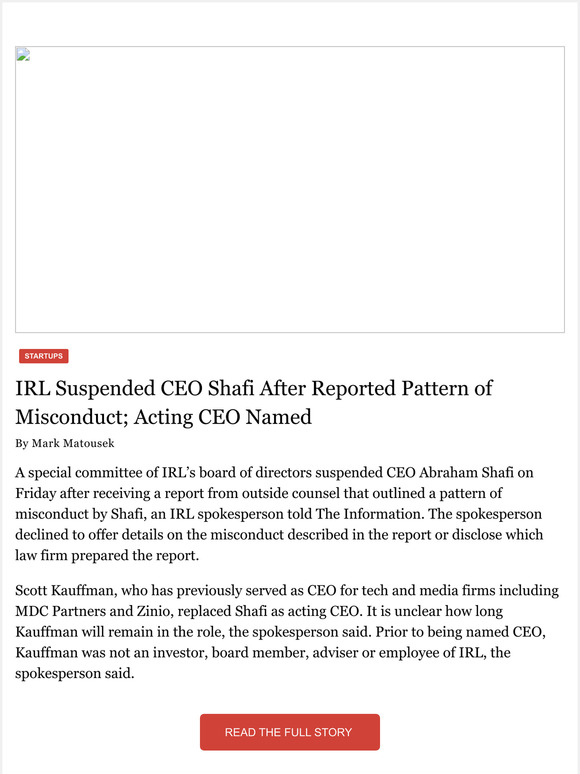 STARTUPS

IRL Suspended CEO Shafi After Reported Pattern of Misconduct; Acting CEO Named

By Mark Matousek

A special committee of IRL's board of directors suspended CEO Abraham Shafi on Friday after receiving a report from outside counsel that outlined a pattern of misconduct by Shafi, an IRL spokesperson told The Information. The spokesperson declined to offer details on the misconduct described in the report or disclose which law firm prepared the report.

Scott Kauffman, who has previously served as CEO for tech and media firms including MDC Partners and Zinio, replaced Shafi as acting CEO. It is unclear how long Kauffman will remain in the role, the spokesperson said. Prior to being named CEO, Kauffman was not an investor, board member, adviser or employee of IRL, the spokesperson said.

READ THE FULL STORY